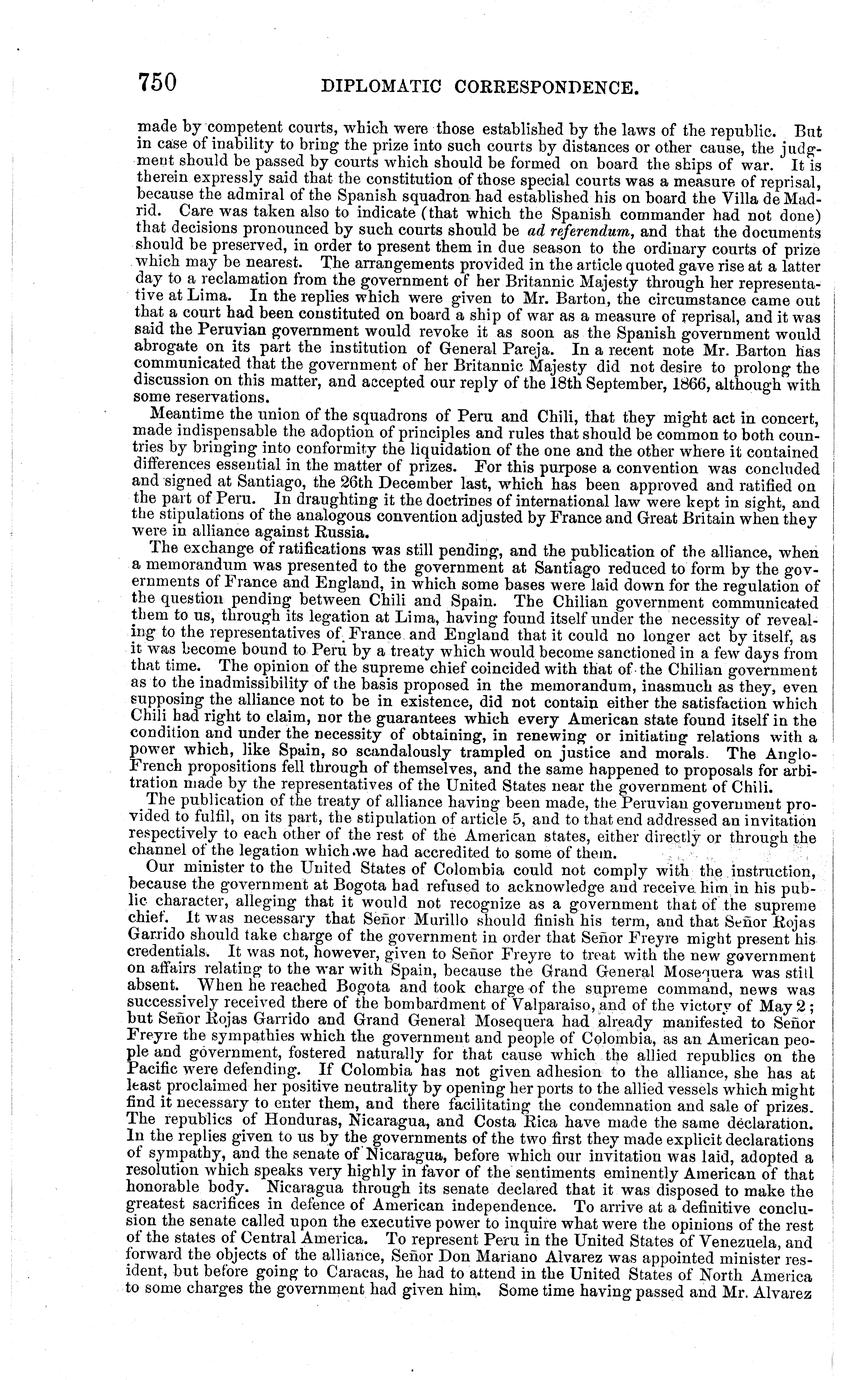 750 DIPLOMATIC CORRESPONDENCE.

made by competent courts, which were those established by the laws of the republic. But in case of inability to bring the prize into such courts by distances or other cause, the judgment should be passed by courts which should be formed on board the ships of war. It is therein expressly said that the constitution of those special courts was a measure of reprisal, because the admiral of the Spanish squadron had established his on board the Villa de Madrid. Care was taken also to indicate (that which the Spanish commander had not done) that decisions pronounced by such courts should be ad referendum, and that the documents should be preserved, in order to present them in due season to the ordinary courts of prize which may be nearest. The arrangements provided in the article quoted gave rise at a latter day to a reclamation from the government of her Britannic Majesty through her representative at Lima. In the replies which were given to Mr. Barton, the circumstance came out that a court had been constituted on board a ship of war as a measure of reprisal, and it was said the Peruvian government would revoke it as soon as the Spanish government would abrogate on its part the institution of General Pareja. In a recent note Mr. Barton has communicated that the government of her Britannic Majesty did not desire to prolong the discussion on this matter, and accepted our reply of the 18th September, 1866, although with some reservations.

Meantime the union of the squadrons of Peru and Chili, that they might act in concert, made indispensable the adoption of principles and rules that should be common to both countries by bringing into conformity the liquidation of the one and the other where it contained differences essential in the matter of prizes. For this purpose a convention was concluded and signed at Santiago, the 26th December last, which has been approved and ratified on the part of Peru. In draughting it the doctrines of international law were kept in sight, and the stipulations of the analogous convention adjusted by France and Great Britain when they were in alliance against Russia.

The exchange of ratifications was still pending, and the publication of the alliance, when a memorandum was presented to the government at Santiago reduced to form by the governments of France and England, in which some bases were laid down for the regulation of the question pending between Chili and Spain. The Chilian government communicated them to us, through its legation at Lima, having found itself under the necessity of revealing to the representatives of France and England that it could no longer act by itself, as it was become bound to Peru by a treaty which would become sanctioned in a few days from that time. The opinion of the supreme chief coincided with that of the Chilian government as to the inadmissibility of the basis proposed in the memorandum, inasmuch as they, even supposing the alliance not to be in existence, did not contain either the satisfaction which Chili had right to claim, nor the guarantees which every American state found itself in the condition and under the necessity of obtaining, in renewing or initiating relations with a power which, like Spain, so scandalously trampled on justice and morals. The Anglo-French propositions fell through of themselves, and the same happened to proposals for arbitration made by the representatives of the United States near the government of Chili.

The publication of the treaty of alliance having been made, the Peruvian government provided to fulfil, on its part, the stipulation of article 5, and to that end addressed an invitation respectively to each other of the rest of the American states, either directly or through the channel of the legation which we had accredited to some of them.

Our minister to the United States of Colombia could not comply with the instruction, because the government at Bogota had refused to acknowledge and receive him in his public character, alleging that it would not recognize as a government that of the supreme chief. It was necessary that Señor Murillo should finish his term, and that Señor Rojas Garrido should take charge of the government in order that Señor Freyre might present his credentials. It was not, however, given to Señor Freyre to treat with the new government on affairs relating to the war with Spain, because the Grand General Mosequera was still absent. When he reached Bogota and took charge of the supreme command, news was successively received there of the bombardment of Valparaiso, and of the victory of May 2; but Señor Rojas Garrido and Grand General Mosequera had already manifested to Señor Freyre the sympathies which the government and people of Colombia, as an American people and government, fostered naturally for that cause which the allied republics on the Pacific were defending. If Colombia has not given adhesion to the alliance, she has at least proclaimed her positive neutrality by opening her ports to the allied vessels which might find it necessary to enter them, and there facilitating the condemnation and sale of prizes. The republics of Honduras, Nicaragua, and Costa Rica have made the same declaration. In the replies given to us by the governments of the two first they made explicit declarations of sympathy, and the senate of Nicaragua, before which our invitation was laid, adopted a resolution which speaks very highly in favor of the sentiments eminently American of that honorable body. Nicaragua through its senate declared that it was disposed to make the greatest sacrifices in defence of American independence. To arrive at a definitive conclusion the senate called upon the executive power to inquire what were the opinions of the rest of the states of Central America. To represent Peru in the United States of Venezuela, and forward the objects of the alliance, Señor Don Mariano Alvarez was appointed minister resident, but before going to Caracas, he had to attend in the United States of North America to some charges the government had given him. Some time having passed and Mr. Alvarez